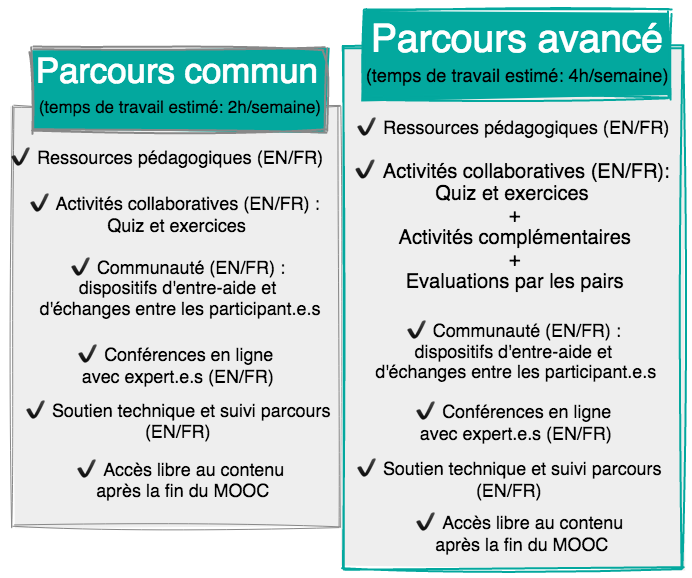 Parcours commun
(temps de travail estimé: 2h/semaine)

✔ Ressources pédagogiques (EN/FR)

✔ Activités collaboratives (EN/FR) : Quiz et exercices

✔ Communauté (EN/FR) : dispositifs d'entre-aide et d'échanges entre les participant.e.s

✔ Conférences en ligne avec expert.e.s (EN/FR)

✔ Soutien technique et suivi parcours (EN/FR)

✔ Accès libre au contenu après la fin du MOOC

Parcours avancé
(temps de travail estimé: 4h/semaine)

✔ Ressources pédagogiques (EN/FR)

✔ Activités collaboratives (EN/FR): Quiz et exercices
+
Activités complémentaires
+
Evaluations par les pairs

✔ Communauté (EN/FR) : dispositifs d'entre-aide et d'échanges entre les participant.e.s

✔ Conférences en ligne avec expert.e.s (EN/FR)

✔ Soutien technique et suivi parcours (EN/FR)

✔ Accès libre au contenu après la fin du MOOC